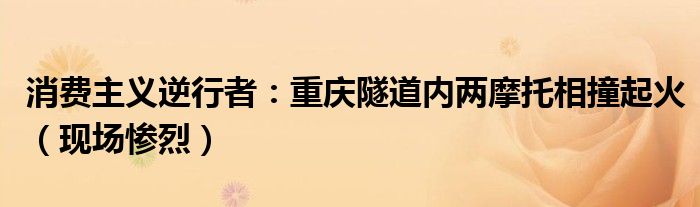 消费主义逆行者：重庆隧道内两摩托相撞起火（现场惨烈）